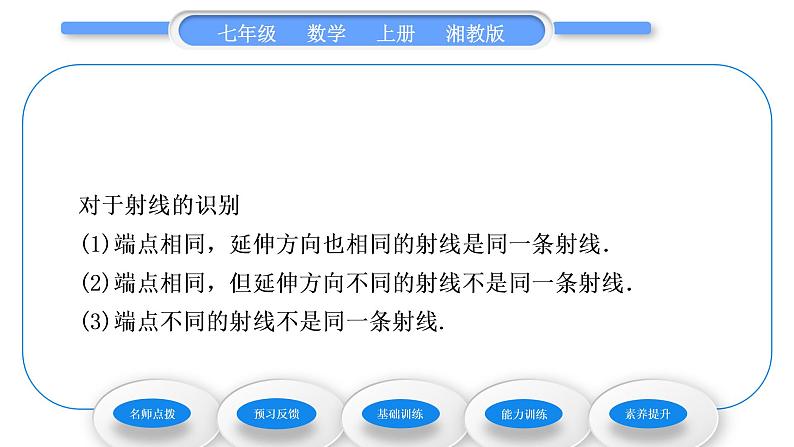 七年级　数学　上册　湘教版

对于射线的识别
(1)端点相同，延伸方向也相同的射线是同一条射线.
(2)端点相同，但延伸方向不同的射线不是同一条射线.
(3)端点不同的射线不是同一条射线.

名师点拨　预习反馈　基础训练　能力训练　素养提升